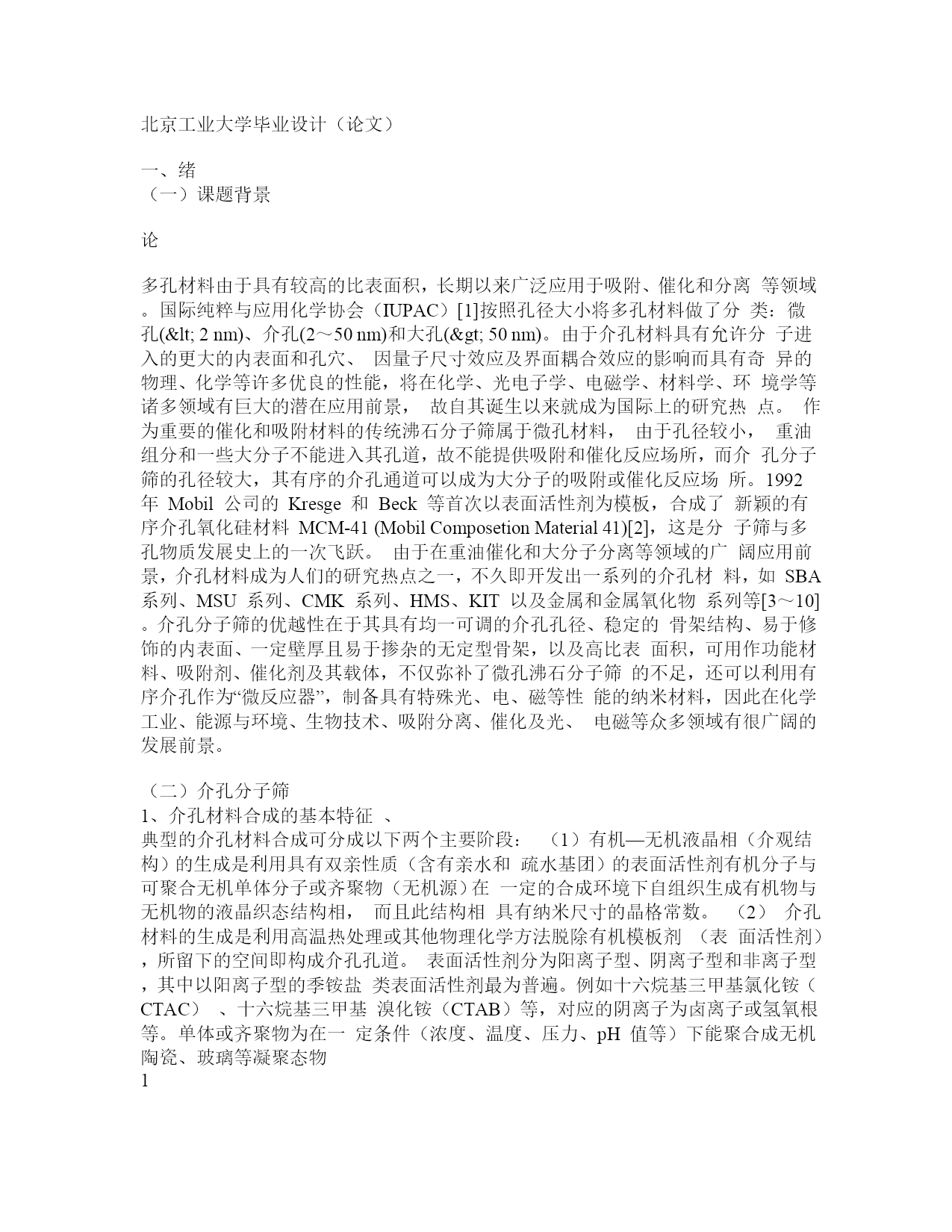 北京工业大学毕业设计（论文）

一、绪
（一）课题背景

论

多孔材料由于具有较高的比表面积，长期以来广泛应用于吸附、催化和分离 等领域。国际纯粹与应用化学协会（IUPAC）[1]按照孔径大小将多孔材料做了分 类：微孔(&lt; 2 nm)、介孔(2～50 nm)和大孔(&gt; 50 nm)。由于介孔材料具有允许分 子进入的更大的内表面和孔穴、 因量子尺寸效应及界面耦合效应的影响而具有奇 异的物理、化学等许多优良的性能，将在化学、光电子学、电磁学、材料学、环 境学等诸多领域有巨大的潜在应用前景， 故自其诞生以来就成为国际上的研究热 点。 作为重要的催化和吸附材料的传统沸石分子筛属于微孔材料， 由于孔径较小， 重油组分和一些大分子不能进入其孔道，故不能提供吸附和催化反应场所，而介 孔分子筛的孔径较大，其有序的介孔通道可以成为大分子的吸附或催化反应场 所。1992 年 Mobil 公司的 Kresge 和 Beck 等首次以表面活性剂为模板，合成了 新颖的有序介孔氧化硅材料 MCM-41 (Mobil Composetion Material 41)[2]，这是分 子筛与多孔物质发展史上的一次飞跃。 由于在重油催化和大分子分离等领域的广 阔应用前景，介孔材料成为人们的研究热点之一，不久即开发出一系列的介孔材 料，如 SBA 系列、MSU 系列、CMK 系列、HMS、KIT 以及金属和金属氧化物 系列等[3～10]。介孔分子筛的优越性在于其具有均一可调的介孔孔径、稳定的 骨架结构、易于修饰的内表面、一定壁厚且易于掺杂的无定型骨架，以及高比表 面积，可用作功能材料、吸附剂、催化剂及其载体，不仅弥补了微孔沸石分子筛 的不足，还可以利用有序介孔作为“微反应器”，制备具有特殊光、电、磁等性 能的纳米材料，因此在化学工业、能源与环境、生物技术、吸附分离、催化及光、 电磁等众多领域有很广阔的发展前景。

（二）介孔分子筛
1、介孔材料合成的基本特征 、
典型的介孔材料合成可分成以下两个主要阶段： （1）有机—无机液晶相（介观结构）的生成是利用具有双亲性质（含有亲水和 疏水基团）的表面活性剂有机分子与可聚合无机单体分子或齐聚物（无机源）在 一定的合成环境下自组织生成有机物与无机物的液晶织态结构相， 而且此结构相 具有纳米尺寸的晶格常数。 （2） 介孔材料的生成是利用高温热处理或其他物理化学方法脱除有机模板剂 （表 面活性剂），所留下的空间即构成介孔孔道。 表面活性剂分为阳离子型、阴离子型和非离子型，其中以阳离子型的季铵盐 类表面活性剂最为普遍。例如十六烷基三甲基氯化铵（CTAC） 、十六烷基三甲基 溴化铵（CTAB）等，对应的阴离子为卤离子或氢氧根等。单体或齐聚物为在一 定条件（浓度、温度、压力、pH 值等）下能聚合成无机陶瓷、玻璃等凝聚态物
1